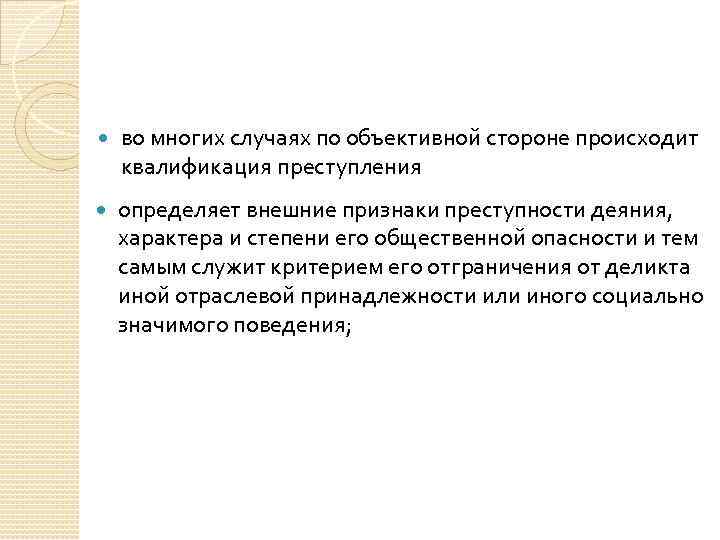 во многих случаях по объективной стороне происходит квалификация преступления

определяет внешние признаки преступности деяния, характера и степени его общественной опасности и тем самым служит критерием его отграничения от деликта иной отраслевой принадлежности или иного социально значимого поведения;